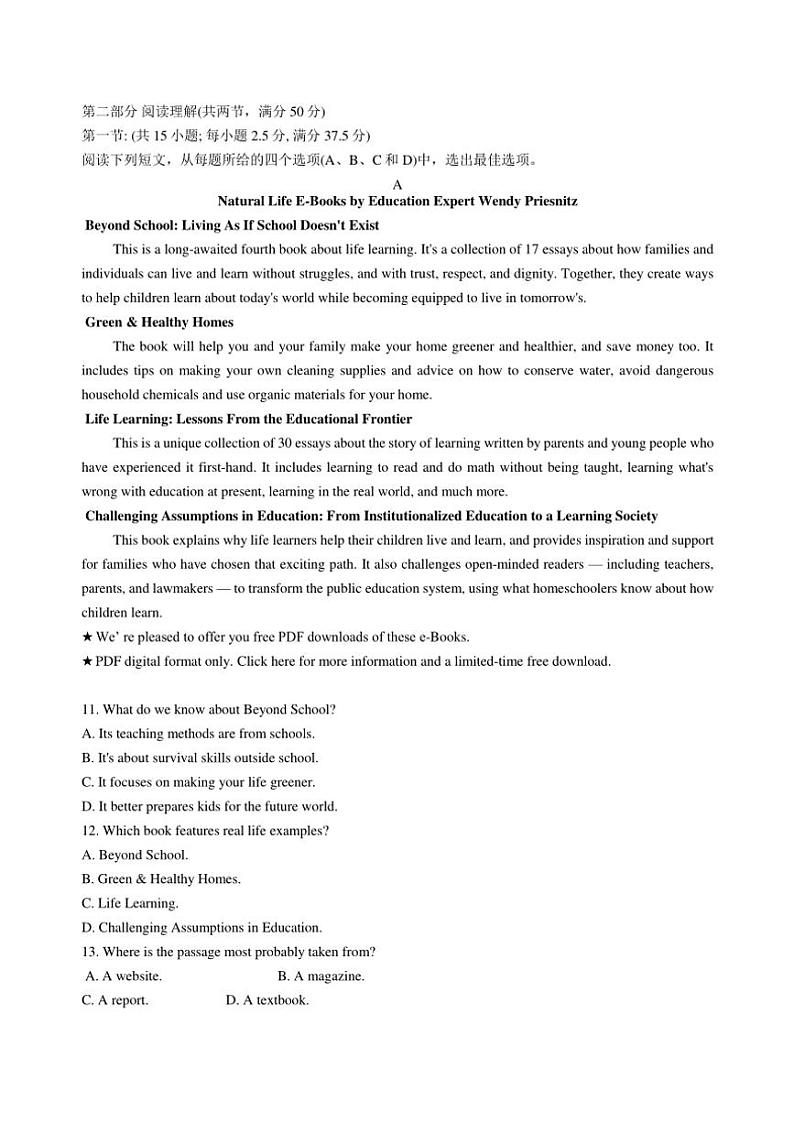 第二部分 阅读理解(共两节，满分 50 分)
第一节: (共 15 小题; 每小题 2.5 分, 满分 37.5 分)
阅读下列短文，从每题所给的四个选项(A、B、C 和 D)中，选出最佳选项。

A
Natural Life E-Books by Education Expert Wendy Priesnitz

Beyond School: Living As If School Doesn't Exist

This is a long-awaited fourth book about life learning. It's a collection of 17 essays about how families and individuals can live and learn without struggles, and with trust, respect, and dignity. Together, they create ways to help children learn about today's world while becoming equipped to live in tomorrow's.

Green & Healthy Homes

The book will help you and your family make your home greener and healthier, and save money too. It includes tips on making your own cleaning supplies and advice on how to conserve water, avoid dangerous household chemicals and use organic materials for your home.

Life Learning: Lessons From the Educational Frontier

This is a unique collection of 30 essays about the story of learning written by parents and young people who have experienced it first-hand. It includes learning to read and do math without being taught, learning what's wrong with education at present, learning in the real world, and much more.

Challenging Assumptions in Education: From Institutionalized Education to a Learning Society

This book explains why life learners help their children live and learn, and provides inspiration and support for families who have chosen that exciting path. It also challenges open-minded readers — including teachers, parents, and lawmakers — to transform the public education system, using what homeschoolers know about how children learn.

★ We' re pleased to offer you free PDF downloads of these e-Books.
★ PDF digital format only. Click here for more information and a limited-time free download.

11. What do we know about Beyond School?
A. Its teaching methods are from schools.
B. It's about survival skills outside school.
C. It focuses on making your life greener.
D. It better prepares kids for the future world.
12. Which book features real life examples?
A. Beyond School.
B. Green & Healthy Homes.
C. Life Learning.
D. Challenging Assumptions in Education.
13. Where is the passage most probably taken from?
A. A website. B. A magazine.
C. A report. D. A textbook.